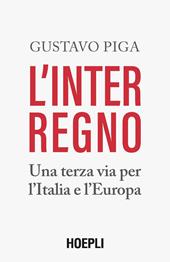 GUSTAVO PIGA

L'INTER
REGNO

Una terza via per l'Italia e l'Europa

HOEPLI